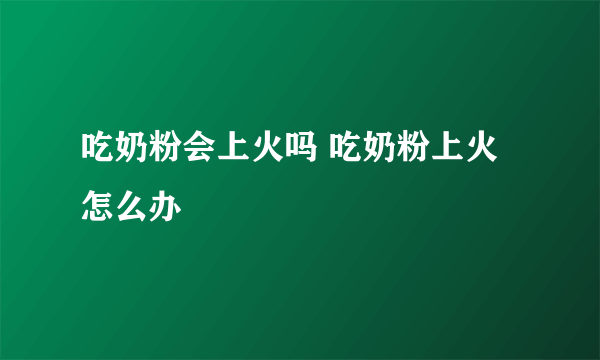 吃奶粉会上火吗 吃奶粉上火怎么办